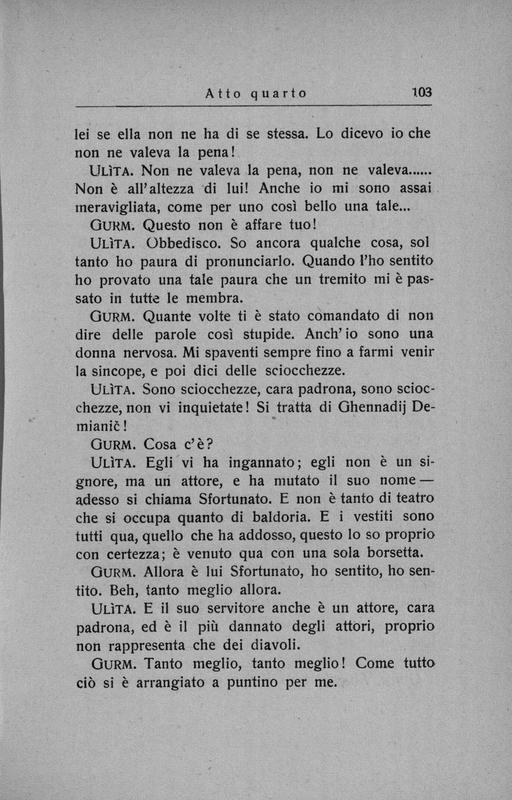 Atto quarto 103

lei se ella non ne ha di se stessa. Lo dicevo io che non ne valeva la pena!

ULÌTA. Non ne valeva la pena, non ne valeva...... Non è all'altezza di lui! Anche io mi sono assai meravigliata, come per uno così bello una tale...

GURM. Questo non è affare tuo!

ULÌTA. Obbedisco. So ancora qualche cosa, sol tanto ho paura di pronunciarlo. Quando l'ho sentito ho provato una tale paura che un tremito mi è passato in tutte le membra.

GURM. Quante volte ti è stato comandato di non dire delle parole così stupide. Anch'io sono una donna nervosa. Mi spaventi sempre fino a farmi venir la sincope, e poi dici delle sciocchezze.

ULÌTA. Sono sciocchezze, cara padrona, sono sciocchezze, non vi inquietate! Si tratta di Ghennadij Demianič!

GURM. Cosa c'è?

ULÌTA. Egli vi ha ingannato; egli non è un signore, ma un attore, e ha mutato il suo nome — adesso si chiama Sfortunato. E non è tanto di teatro che si occupa quanto di baldoria. E i vestiti sono tutti qua, quello che ha addosso, questo lo so proprio con certezza; è venuto qua con una sola borsetta.

GURM. Allora è lui Sfortunato, ho sentito, ho sentito. Beh, tanto meglio allora.

ULÌTA. E il suo servitore anche è un attore, cara padrona, ed è il più dannato degli attori, proprio non rappresenta che dei diavoli.

GURM. Tanto meglio, tanto meglio! Come tutto ciò si è arrangiato a puntino per me.